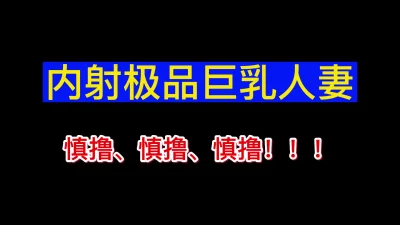 内射极品巨乳人妻

慎撸、慎撸、慎撸！！！